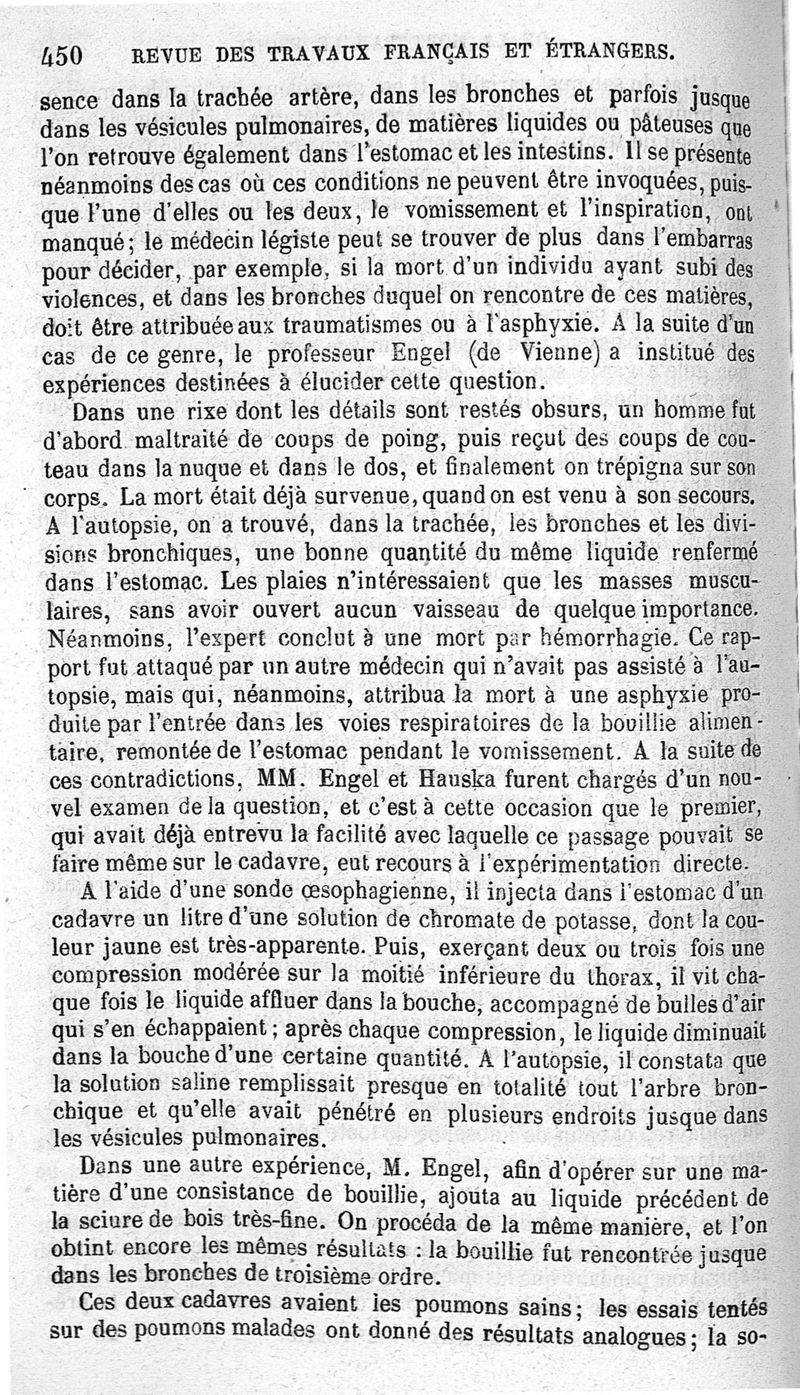 450 REVUE DES TRAVAUX FRANÇAIS ET ÉTRANGERS.

sence dans la trachée artère, dans les bronches et parfois jusque dans les vésicules pulmonaires, de matières liquides ou pâteuses que l'on retrouve également dans l'estomac et les intestins. Il se présente néanmoins des cas où ces conditions ne peuvent être invoquées, puisque l'une d'elles ou les deux, le vomissement et l'inspiration, ont manqué; le médecin légiste peut se trouver de plus dans l'embarras pour décider, par exemple, si la mort d'un individu ayant subi des violences, et dans les bronches duquel on rencontre de ces matières, doit être attribuée aux traumatismes ou à l'asphyxie. A la suite d'un cas de ce genre, le professeur Engel (de Vienne) a institué des expériences destinées à élucider cette question.

Dans une rixe dont les détails sont restés obsurs, un homme fut d'abord maltraité de coups de poing, puis reçut des coups de couteau dans la nuque et dans le dos, et finalement on trépigna sur son corps. La mort était déjà survenue, quand on est venu à son secours. A l'autopsie, on a trouvé, dans la trachée, les bronches et les divisions bronchiques, une bonne quantité du même liquide renfermé dans l'estomac. Les plaies n'intéressaient que les masses musculaires, sans avoir ouvert aucun vaisseau de quelque importance. Néanmoins, l'expert conclut à une mort par hémorrhagie. Ce rapport fut attaqué par un autre médecin qui n'avait pas assisté à l'autopsie, mais qui, néanmoins, attribua la mort à une asphyxie produite par l'entrée dans les voies respiratoires de la bouillie alimentaire, remontée de l'estomac pendant le vomissement. A la suite de ces contradictions, MM. Engel et Hauska furent chargés d'un nouvel examen de la question, et c'est à cette occasion que le premier, qui avait déjà entrevu la facilité avec laquelle ce passage pouvait se faire même sur le cadavre, eut recours à l'expérimentation directe.

A l'aide d'une sonde œsophagienne, il injecta dans l'estomac d'un cadavre un litre d'une solution de chromate de potasse, dont la couleur jaune est très-apparente. Puis, exerçant deux ou trois fois une compression modérée sur la moitié inférieure du thorax, il vit chaque fois le liquide affluer dans la bouche, accompagné de bulles d'air qui s'en échappaient; après chaque compression, le liquide diminuait dans la bouche d'une certaine quantité. A l'autopsie, il constata que la solution saline remplissait presque en totalité tout l'arbre bronchique et qu'elle avait pénétré en plusieurs endroits jusque dans les vésicules pulmonaires.

Dans une autre expérience, M. Engel, afin d'opérer sur une matière d'une consistance de bouillie, ajouta au liquide précédent de la sciure de bois très-fine. On procéda de la même manière, et l'on obtint encore les mêmes résultats : la bouillie fut rencontrée jusque dans les bronches de troisième ordre.

Ces deux cadavres avaient les poumons sains; les essais tentés sur des poumons malades ont donné des résultats analogues; la so-